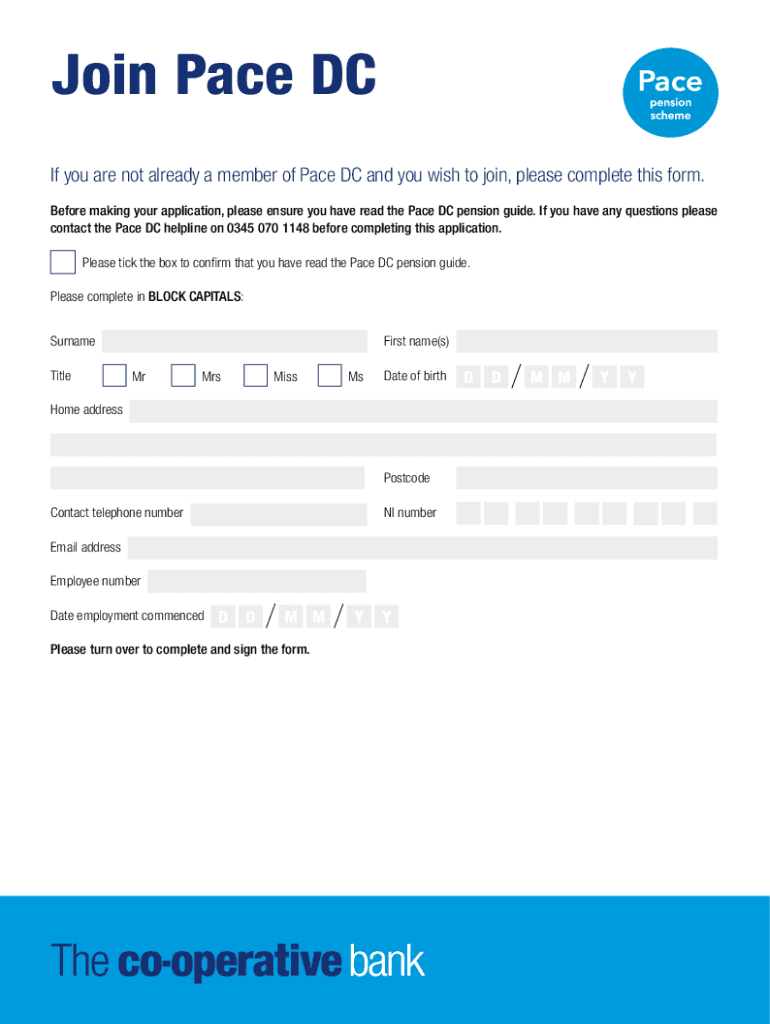 Join Pace DC

Pace pension scheme

If you are not already a member of Pace DC and you wish to join, please complete this form.

Before making your application, please ensure you have read the Pace DC pension guide. If you have any questions please contact the Pace DC helpline on 0345 070 1148 before completing this application.

Please tick the box to confirm that you have read the Pace DC pension guide.

Please complete in BLOCK CAPITALS:

Surname

First name(s)

Title Mr Mrs Miss Ms

Date of birth D D / M M / Y Y

Home address

Postcode

Contact telephone number

NI number

Email address

Employee number

Date employment commenced D D / M M / Y Y

Please turn over to complete and sign the form.

The co-operative bank